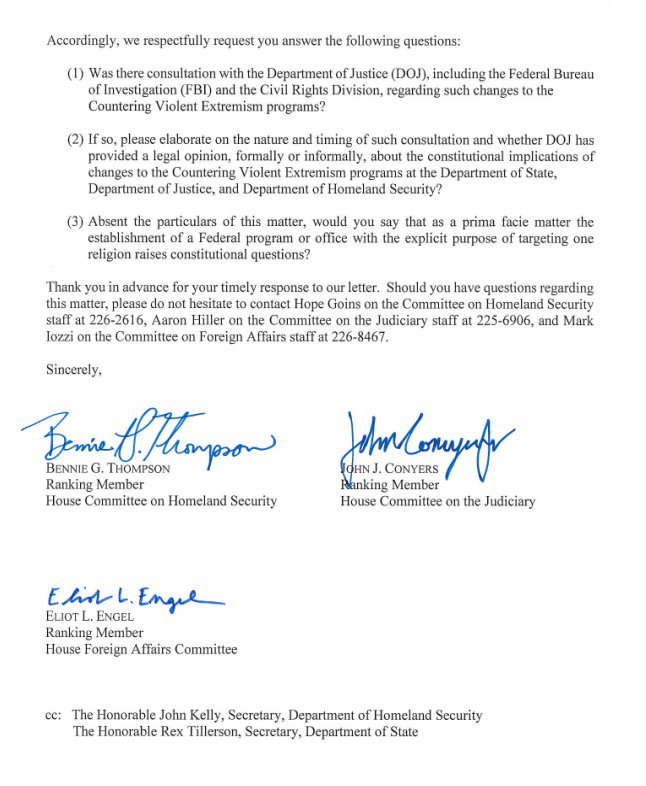 Accordingly, we respectfully request you answer the following questions:

(1) Was there consultation with the Department of Justice (DOJ), including the Federal Bureau of Investigation (FBI) and the Civil Rights Division, regarding such changes to the Countering Violent Extremism programs?

(2) If so, please elaborate on the nature and timing of such consultation and whether DOJ has provided a legal opinion, formally or informally, about the constitutional implications of changes to the Countering Violent Extremism programs at the Department of State, Department of Justice, and Department of Homeland Security?

(3) Absent the particulars of this matter, would you say that as a prima facie matter the establishment of a Federal program or office with the explicit purpose of targeting one religion raises constitutional questions?

Thank you in advance for your timely response to our letter. Should you have questions regarding this matter, please do not hesitate to contact Hope Goins on the Committee on Homeland Security staff at 226-2616, Aaron Hiller on the Committee on the Judiciary staff at 225-6906, and Mark Iozzi on the Committee on Foreign Affairs staff at 226-8467.

Sincerely,

Bennie G. Thompson
BENNIE G. THOMPSON
Ranking Member
House Committee on Homeland Security

John Conyers Jr
JOHN J. CONYERS
Ranking Member
House Committee on the Judiciary

Eliot L. Engel
ELIOT L. ENGEL
Ranking Member
House Foreign Affairs Committee

cc: The Honorable John Kelly, Secretary, Department of Homeland Security
The Honorable Rex Tillerson, Secretary, Department of State